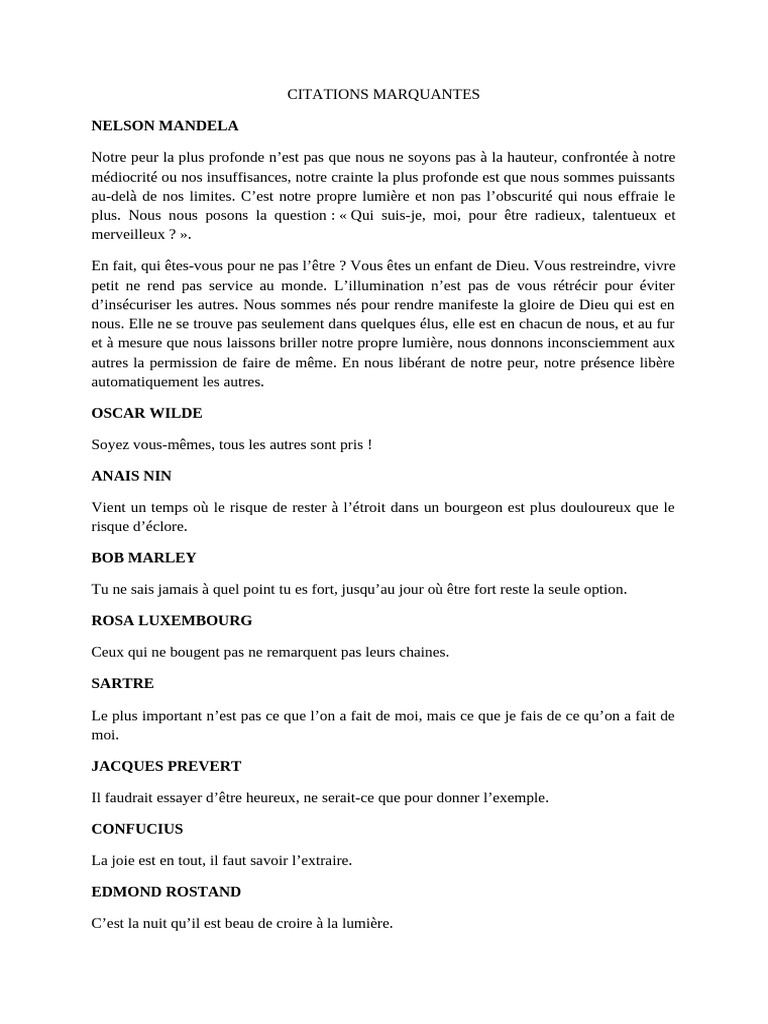 CITATIONS MARQUANTES

NELSON MANDELA

Notre peur la plus profonde n’est pas que nous ne soyons pas à la hauteur, confrontée à notre médiocrité ou nos insuffisances, notre crainte la plus profonde est que nous sommes puissants au-delà de nos limites. C’est notre propre lumière et non pas l’obscurité qui nous effraie le plus. Nous nous posons la question : « Qui suis-je, moi, pour être radieux, talentueux et merveilleux ? ».

En fait, qui êtes-vous pour ne pas l’être ? Vous êtes un enfant de Dieu. Vous restreindre, vivre petit ne rend pas service au monde. L’illumination n’est pas de vous rétrécir pour éviter d’insécuriser les autres. Nous sommes nés pour rendre manifeste la gloire de Dieu qui est en nous. Elle ne se trouve pas seulement dans quelques élus, elle est en chacun de nous, et au fur et à mesure que nous laissons briller notre propre lumière, nous donnons inconsciemment aux autres la permission de faire de même. En nous libérant de notre peur, notre présence libère automatiquement les autres.

OSCAR WILDE

Soyez vous-mêmes, tous les autres sont pris !

ANAIS NIN

Vient un temps où le risque de rester à l’étroit dans un bourgeon est plus douloureux que le risque d’éclore.

BOB MARLEY

Tu ne sais jamais à quel point tu es fort, jusqu’au jour où être fort reste la seule option.

ROSA LUXEMBOURG

Ceux qui ne bougent pas ne remarquent pas leurs chaines.

SARTRE

Le plus important n’est pas ce que l’on a fait de moi, mais ce que je fais de ce qu’on a fait de moi.

JACQUES PREVERT

Il faudrait essayer d’être heureux, ne serait-ce que pour donner l’exemple.

CONFUCIUS

La joie est en tout, il faut savoir l’extraire.

EDMOND ROSTAND

C’est la nuit qu’il est beau de croire à la lumière.